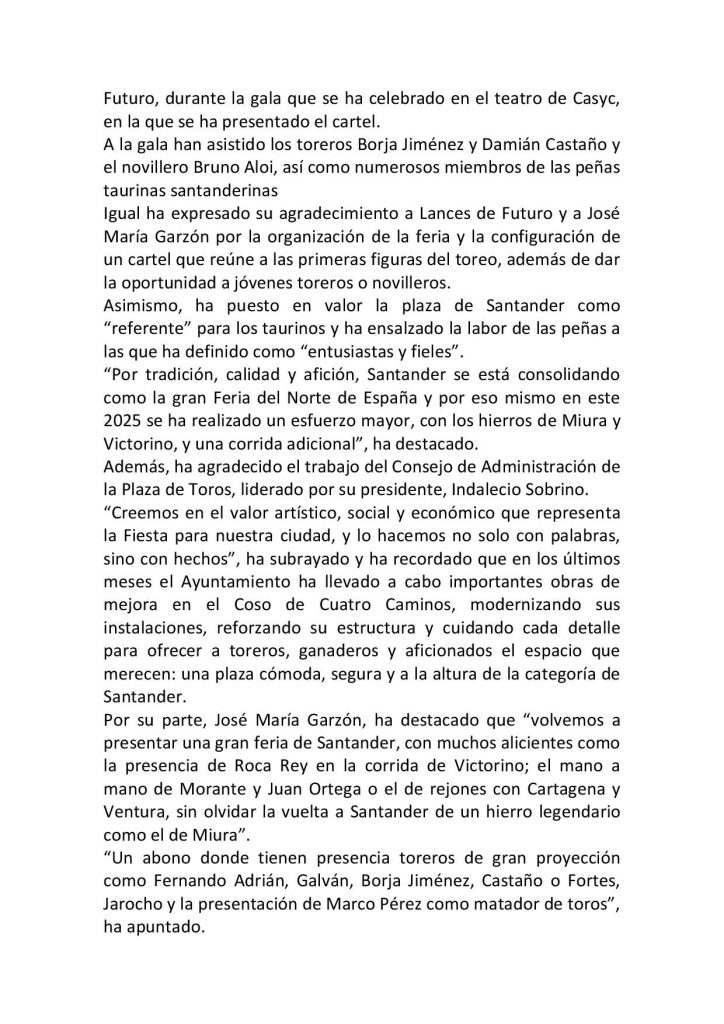 Futuro, durante la gala que se ha celebrado en el teatro de Casyc, en la que se ha presentado el cartel.
A la gala han asistido los toreros Borja Jiménez y Damián Castaño y el novillero Bruno Aloi, así como numerosos miembros de las peñas taurinas santanderinas
Igual ha expresado su agradecimiento a Lances de Futuro y a José María Garzón por la organización de la feria y la configuración de un cartel que reúne a las primeras figuras del toreo, además de dar la oportunidad a jóvenes toreros o novilleros.
Asimismo, ha puesto en valor la plaza de Santander como “referente” para los taurinos y ha ensalzado la labor de las peñas a las que ha definido como “entusiastas y fieles”.
“Por tradición, calidad y afición, Santander se está consolidando como la gran Feria del Norte de España y por eso mismo en este 2025 se ha realizado un esfuerzo mayor, con los hierros de Miura y Victorino, y una corrida adicional”, ha destacado.
Además, ha agradecido el trabajo del Consejo de Administración de la Plaza de Toros, liderado por su presidente, Indalecio Sobrino.
“Creemos en el valor artístico, social y económico que representa la Fiesta para nuestra ciudad, y lo hacemos no solo con palabras, sino con hechos”, ha subrayado y ha recordado que en los últimos meses el Ayuntamiento ha llevado a cabo importantes obras de mejora en el Coso de Cuatro Caminos, modernizando sus instalaciones, reforzando su estructura y cuidando cada detalle para ofrecer a toreros, ganaderos y aficionados el espacio que merecen: una plaza cómoda, segura y a la altura de la categoría de Santander.
Por su parte, José María Garzón, ha destacado que “volvemos a presentar una gran feria de Santander, con muchos alicientes como la presencia de Roca Rey en la corrida de Victorino; el mano a mano de Morante y Juan Ortega o el de rejones con Cartagena y Ventura, sin olvidar la vuelta a Santander de un hierro legendario como el de Miura”.
“Un abono donde tienen presencia toreros de gran proyección como Fernando Adrián, Galván, Borja Jiménez, Castaño o Fortes, Jarocho y la presentación de Marco Pérez como matador de toros”, ha apuntado.